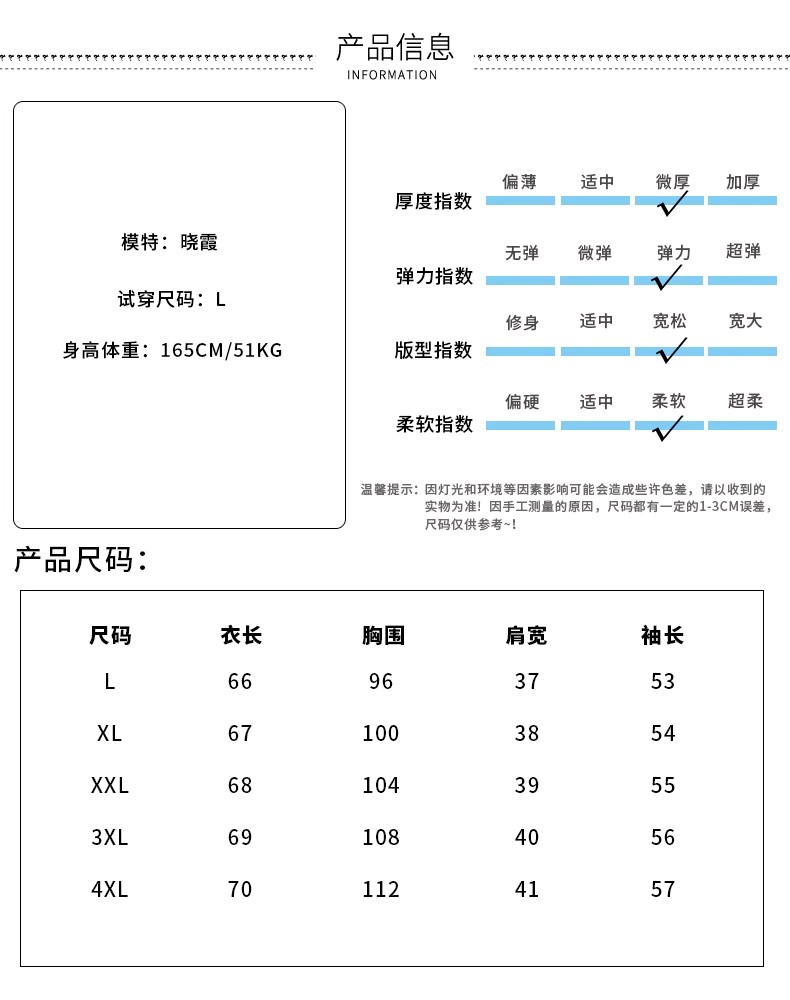 产品信息
INFORMATION

模特：晓霞

试穿尺码：L

身高体重：165CM/51KG

厚度指数 偏薄 适中 微厚 加厚

弹力指数 无弹 微弹 弹力 超弹

版型指数 修身 适中 宽松 宽大

柔软指数 偏硬 适中 柔软 超柔

温馨提示：因灯光和环境等因素影响可能会造成些许色差，请以收到的实物为准！因手工测量的原因，尺码都有一定的1-3CM误差，尺码仅供参考~!

产品尺码：

| 尺码 | 衣长 | 胸围 | 肩宽 | 袖长 |
|---|---|---|---|---|
| L | 66 | 96 | 37 | 53 |
| XL | 67 | 100 | 38 | 54 |
| XXL | 68 | 104 | 39 | 55 |
| 3XL | 69 | 108 | 40 | 56 |
| 4XL | 70 | 112 | 41 | 57 |